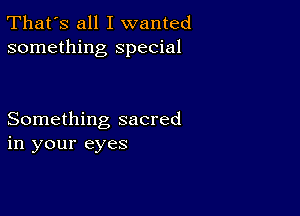 That´s all I wanted
something special

Something sacred
in your eyes